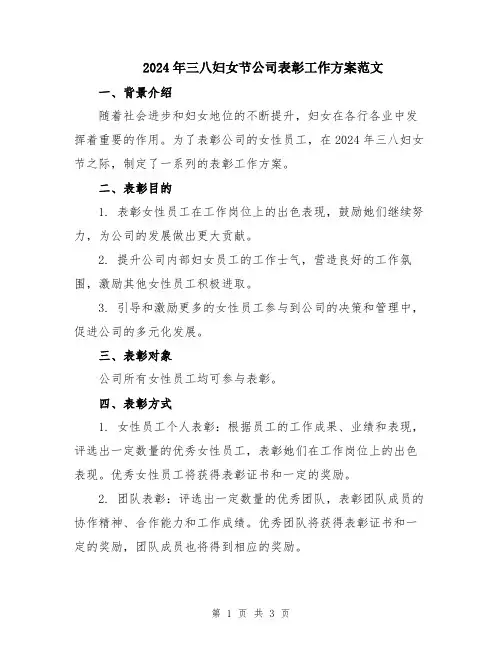 2024年三八妇女节公司表彰工作方案范文

一、背景介绍

随着社会进步和妇女地位的不断提升，妇女在各行各业中发挥着重要的作用。为了表彰公司的女性员工，在2024年三八妇女节之际，制定了一系列的表彰工作方案。

二、表彰目的

1. 表彰女性员工在工作岗位上的出色表现，鼓励她们继续努力，为公司的发展做出更大贡献。

2. 提升公司内部妇女员工的工作士气，营造良好的工作氛围，激励其他女性员工积极进取。

3. 引导和激励更多的女性员工参与到公司的决策和管理中，促进公司的多元化发展。

三、表彰对象

公司所有女性员工均可参与表彰。

四、表彰方式

1. 女性员工个人表彰：根据员工的工作成果、业绩和表现，评选出一定数量的优秀女性员工，表彰她们在工作岗位上的出色表现。优秀女性员工将获得表彰证书和一定的奖励。

2. 团队表彰：评选出一定数量的优秀团队，表彰团队成员的协作精神、合作能力和工作成绩。优秀团队将获得表彰证书和一定的奖励，团队成员也将得到相应的奖励。

第 1 页 共 3 页